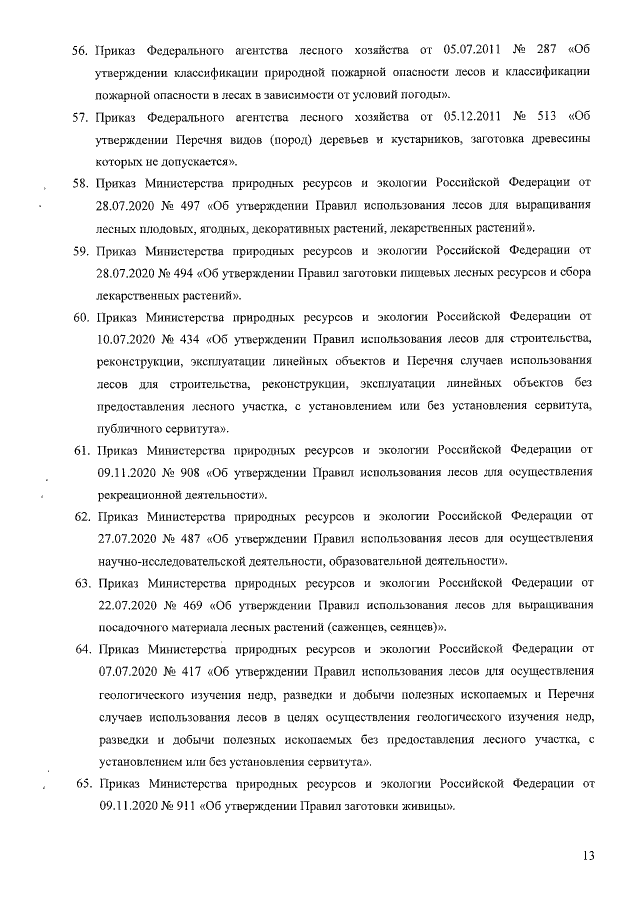 56. Приказ Федерального агентства лесного хозяйства от 05.07.2011 № 287 «Об утверждении классификации природной пожарной опасности лесов и классификации пожарной опасности в лесах в зависимости от условий погоды».

57. Приказ Федерального агентства лесного хозяйства от 05.12.2011 № 513 «Об утверждении Перечня видов (пород) деревьев и кустарников, заготовка древесины которых не допускается».

58. Приказ Министерства природных ресурсов и экологии Российской Федерации от 28.07.2020 № 497 «Об утверждении Правил использования лесов для выращивания лесных плодовых, ягодных, декоративных растений, лекарственных растений».

59. Приказ Министерства природных ресурсов и экологии Российской Федерации от 28.07.2020 № 494 «Об утверждении Правил заготовки пищевых лесных ресурсов и сбора лекарственных растений».

60. Приказ Министерства природных ресурсов и экологии Российской Федерации от 10.07.2020 № 434 «Об утверждении Правил использования лесов для строительства, реконструкции, эксплуатации линейных объектов и Перечня случаев использования лесов для строительства, реконструкции, эксплуатации линейных объектов без предоставления лесного участка, с установлением или без установления сервитута, публичного сервитута».

61. Приказ Министерства природных ресурсов и экологии Российской Федерации от 09.11.2020 № 908 «Об утверждении Правил использования лесов для осуществления рекреационной деятельности».

62. Приказ Министерства природных ресурсов и экологии Российской Федерации от 27.07.2020 № 487 «Об утверждении Правил использования лесов для осуществления научно-исследовательской деятельности, образовательной деятельности».

63. Приказ Министерства природных ресурсов и экологии Российской Федерации от 22.07.2020 № 469 «Об утверждении Правил использования лесов для выращивания посадочного материала лесных растений (саженцев, сеянцев)».

64. Приказ Министерства природных ресурсов и экологии Российской Федерации от 07.07.2020 № 417 «Об утверждении Правил использования лесов для осуществления геологического изучения недр, разведки и добычи полезных ископаемых и Перечня случаев использования лесов в целях осуществления геологического изучения недр, разведки и добычи полезных ископаемых без предоставления лесного участка, с установлением или без установления сервитута».

65. Приказ Министерства природных ресурсов и экологии Российской Федерации от 09.11.2020 № 911 «Об утверждении Правил заготовки живицы».

13